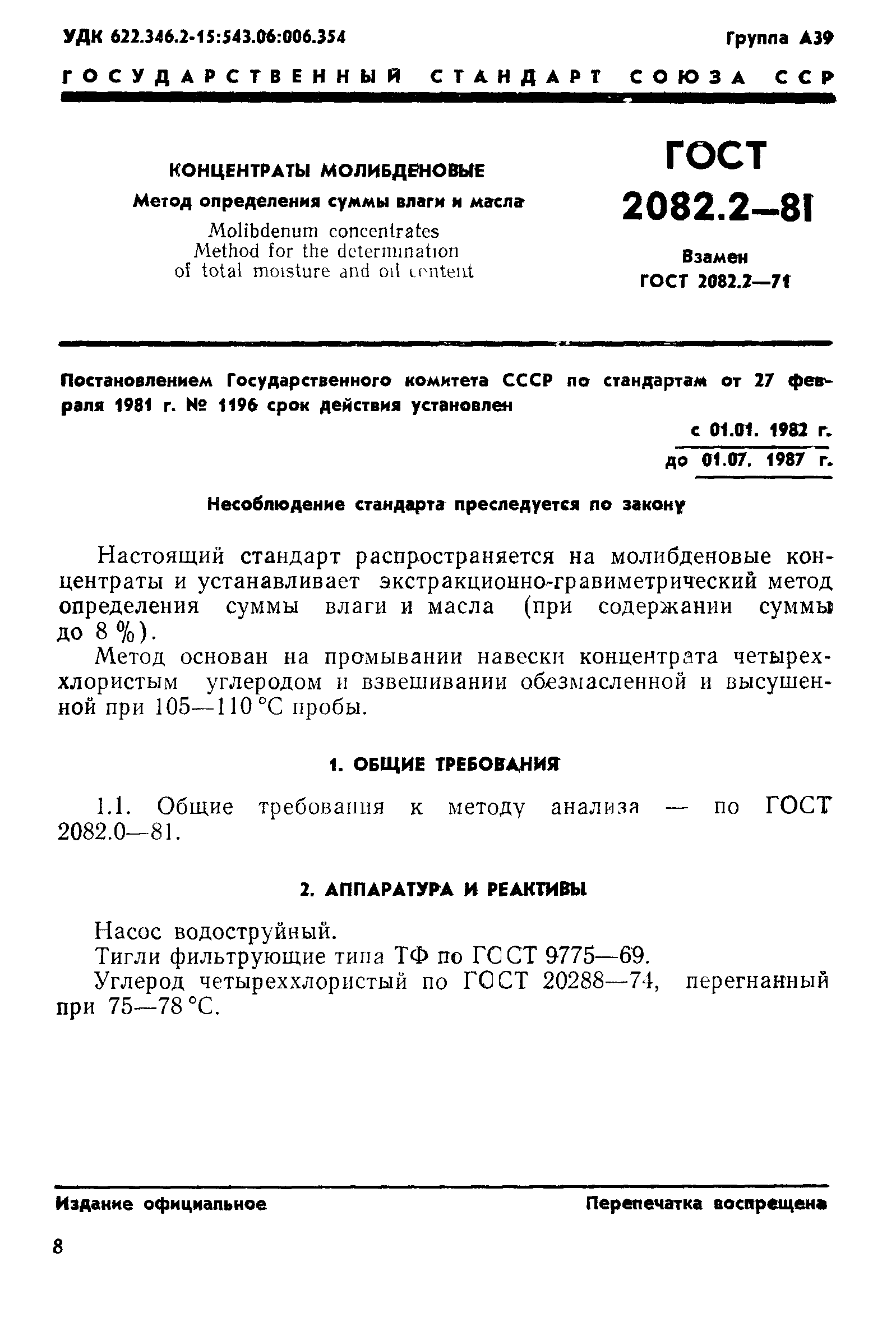 УДК 622.346.2-15:543.06:006.354

Группа А39

ГОСУДАРСТВЕННЫЙ СТАНДАРТ СОЮЗА ССР

КОНЦЕНТРАТЫ МОЛИБДЕНОВЫЕ

Метод определения суммы влаги и масла

Molibdenum concentrates
Method for the determination of total moisture and oil content

ГОСТ 2082.2—81

Взамен ГОСТ 2082.2—71

Постановлением Государственного комитета СССР по стандартам от 27 февраля 1981 г. № 1196 срок действия установлен

с 01.01. 1982 г.
до 01.07. 1987 г.

Несоблюдение стандарта преследуется по закону

Настоящий стандарт распространяется на молибденовые концентраты и устанавливает экстракционно-гравиметрический метод определения суммы влаги и масла (при содержании суммы до 8 %).

Метод основан на промывании навески концентрата четыреххлористым углеродом и взвешивании обезмасленной и высушенной при 105—110 °С пробы.

1. ОБЩИЕ ТРЕБОВАНИЯ

1.1. Общие требования к методу анализа — по ГОСТ 2082.0—81.

2. АППАРАТУРА И РЕАКТИВЫ

Насос водоструйный.

Тигли фильтрующие типа ТФ по ГОСТ 9775—69.

Углерод четыреххлористый по ГОСТ 20288—74, перегнанный при 75—78 °С.

Издание официальное

Перепечатка воспрещена

8